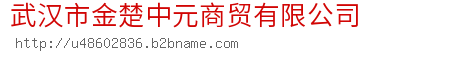 武汉市金楚中元商贸有限公司

http://u48602836.b2bname.com